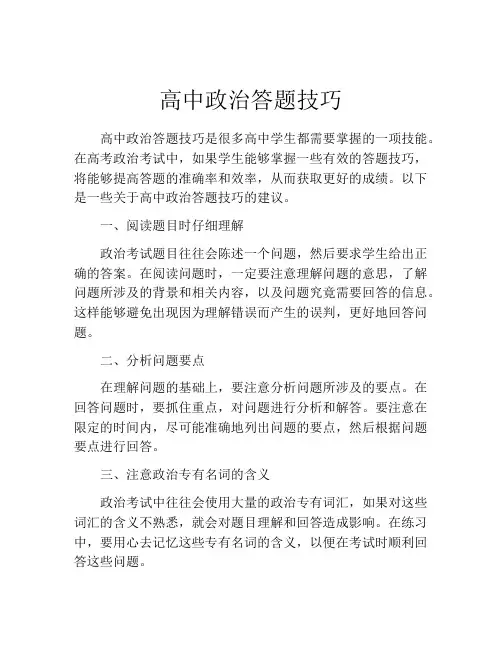 高中政治答题技巧

高中政治答题技巧是很多高中学生都需要掌握的一项技能。在高考政治考试中，如果学生能够掌握一些有效的答题技巧，将能够提高答题的准确率和效率，从而获取更好的成绩。以下是一些关于高中政治答题技巧的建议。

一、阅读题目时仔细理解

政治考试题目往往会陈述一个问题，然后要求学生给出正确的答案。在阅读问题时，一定要注意理解问题的意思，了解问题所涉及的背景和相关内容，以及问题究竟需要回答的信息。这样能够避免出现因为理解错误而产生的误判，更好地回答问题。

二、分析问题要点

在理解问题的基础上，要注意分析问题所涉及的要点。在回答问题时，要抓住重点，对问题进行分析和解答。要注意在限定的时间内，尽可能准确地列出问题的要点，然后根据问题要点进行回答。

三、注意政治专有名词的含义

政治考试中往往会使用大量的政治专有词汇，如果对这些词汇的含义不熟悉，就会对题目理解和回答造成影响。在练习中，要用心去记忆这些专有名词的含义，以便在考试时顺利回答这些问题。